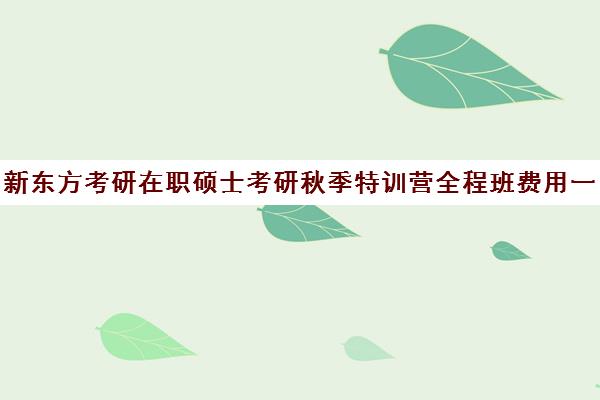 新东方考研在职硕士考研秋季特训营全程班费用一